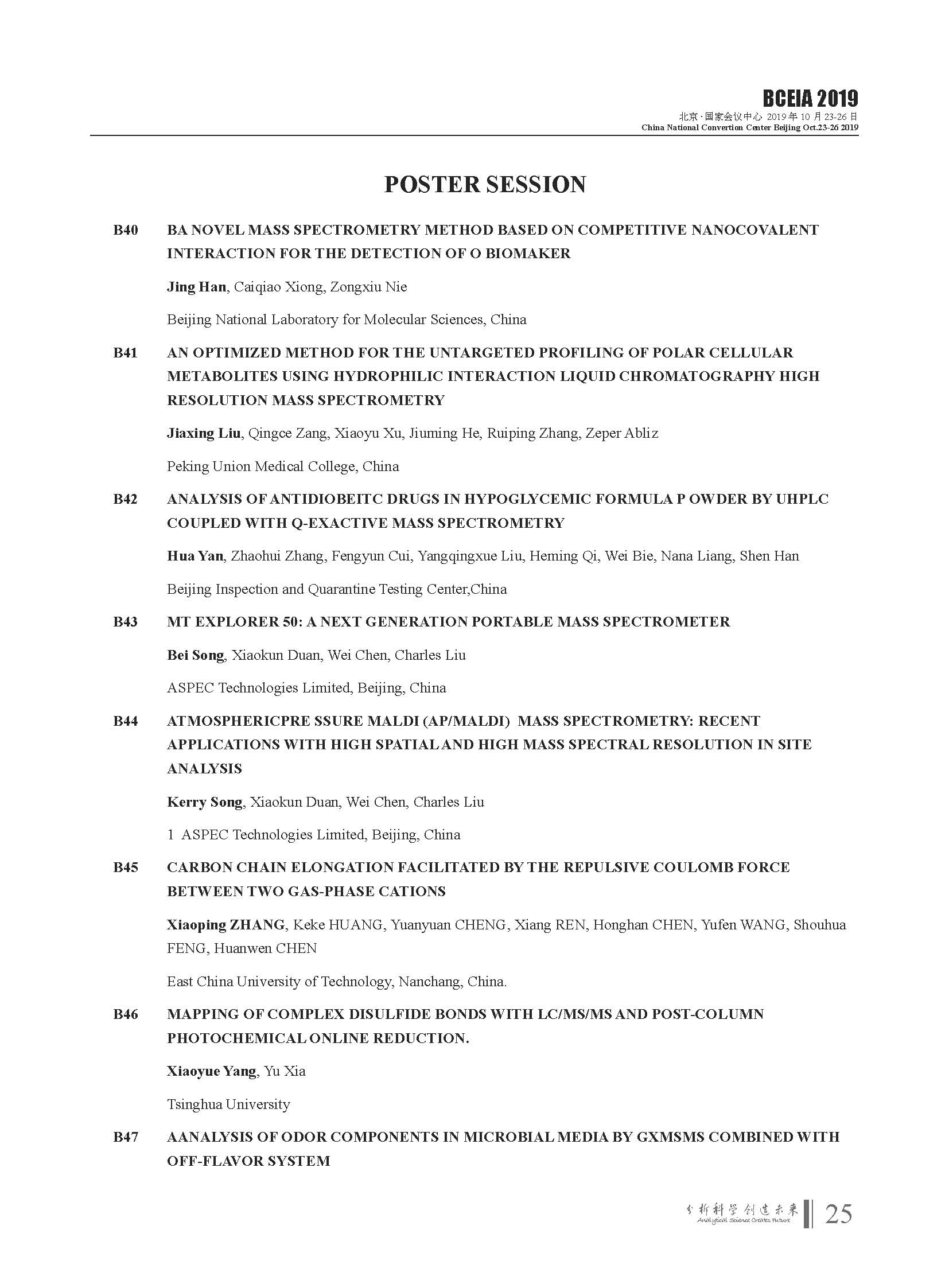 BCEIA 2019
北京·国家会议中心 2019年10月23-26日
China National Convertion Center Beijing Oct.23-26 2019

POSTER SESSION

B40 BA NOVEL MASS SPECTROMETRY METHOD BASED ON COMPETITIVE NANOCOVALENT INTERACTION FOR THE DETECTION OF O BIOMAKER

Jing Han, Caiqiao Xiong, Zongxiu Nie

Beijing National Laboratory for Molecular Sciences, China

B41 AN OPTIMIZED METHOD FOR THE UNTARGETED PROFILING OF POLAR CELLULAR METABOLITES USING HYDROPHILIC INTERACTION LIQUID CHROMATOGRAPHY HIGH RESOLUTION MASS SPECTROMETRY

Jiaxing Liu, Qingce Zang, Xiaoyu Xu, Jiuming He, Ruiping Zhang, Zeper Abliz

Peking Union Medical College, China

B42 ANALYSIS OF ANTIDIOBEITC DRUGS IN HYPOGLYCEMIC FORMULA P OWDER BY UHPLC COUPLED WITH Q-EXACTIVE MASS SPECTROMETRY

Hua Yan, Zhaohui Zhang, Fengyun Cui, Yangqingxue Liu, Heming Qi, Wei Bie, Nana Liang, Shen Han

Beijing Inspection and Quarantine Testing Center,China

B43 MT EXPLORER 50: A NEXT GENERATION PORTABLE MASS SPECTROMETER

Bei Song, Xiaokun Duan, Wei Chen, Charles Liu

ASPEC Technologies Limited, Beijing, China

B44 ATMOSPHERICPRE SSURE MALDI (AP/MALDI) MASS SPECTROMETRY: RECENT APPLICATIONS WITH HIGH SPATIAL AND HIGH MASS SPECTRAL RESOLUTION IN SITE ANALYSIS

Kerry Song, Xiaokun Duan, Wei Chen, Charles Liu

1 ASPEC Technologies Limited, Beijing, China

B45 CARBON CHAIN ELONGATION FACILITATED BY THE REPULSIVE COULOMB FORCE BETWEEN TWO GAS-PHASE CATIONS

Xiaoping ZHANG, Keke HUANG, Yuanyuan CHENG, Xiang REN, Honghan CHEN, Yufen WANG, Shouhua FENG, Huanwen CHEN

East China University of Technology, Nanchang, China.

B46 MAPPING OF COMPLEX DISULFIDE BONDS WITH LC/MS/MS AND POST-COLUMN PHOTOCHEMICAL ONLINE REDUCTION.

Xiaoyue Yang, Yu Xia

Tsinghua University

B47 AANALYSIS OF ODOR COMPONENTS IN MICROBIAL MEDIA BY GXMSMS COMBINED WITH OFF-FLAVOR SYSTEM

分析科学创造未来 Analytical Science Creates Future 25